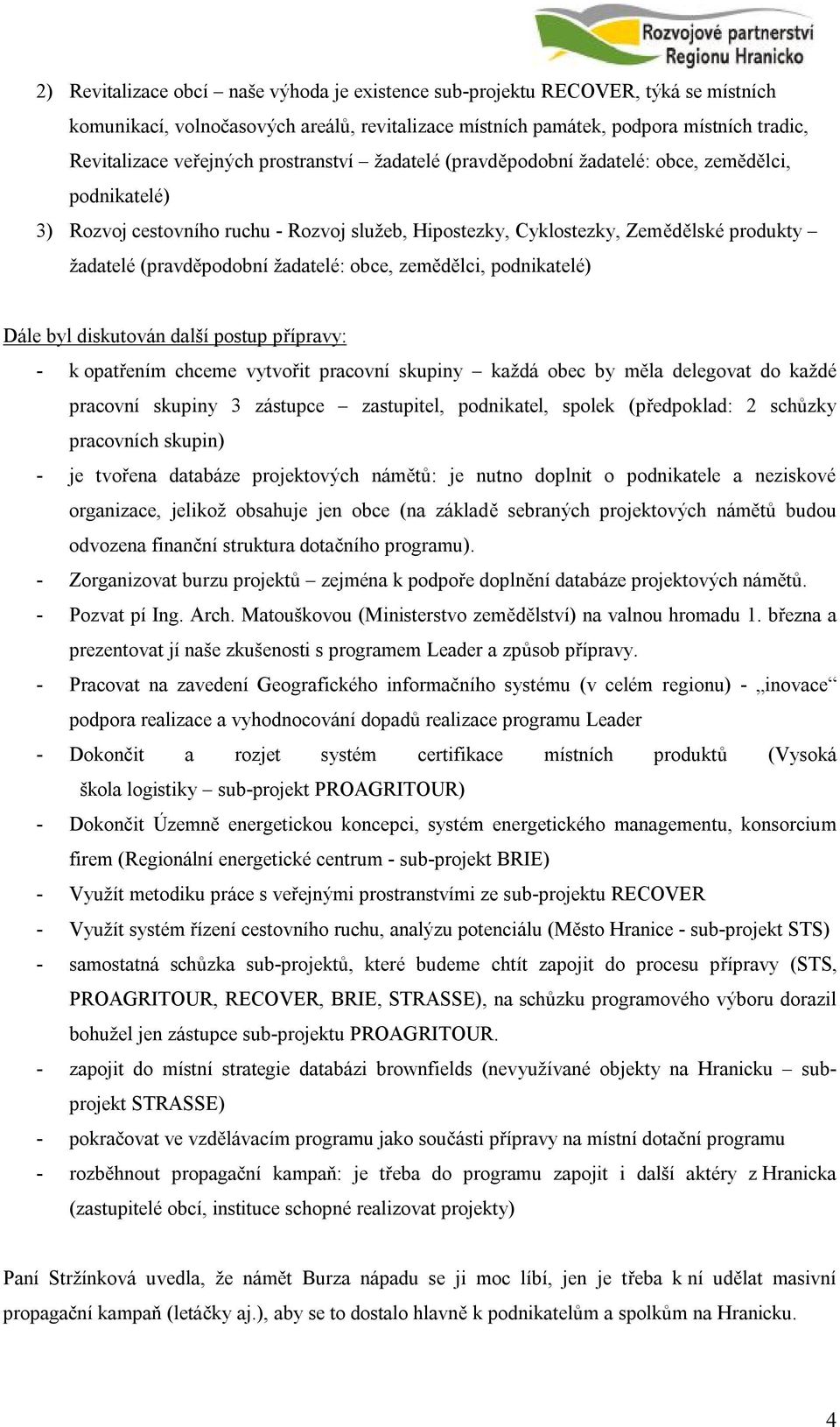 Rozvojové partnerství Regionu Hranicko

2) Revitalizace obcí – naše výhoda je existence sub-projektu RECOVER, týká se místních komunikací, volnočasových areálů, revitalizace místních památek, podpora místních tradic, Revitalizace veřejných prostranství – žadatelé (pravděpodobní žadatelé: obce, zemědělci, podnikatelé)

3) Rozvoj cestovního ruchu - Rozvoj služeb, Hipostezky, Cyklostezky, Zemědělské produkty – žadatelé (pravděpodobní žadatelé: obce, zemědělci, podnikatelé)

Dále byl diskutován další postup přípravy:

- k opatřením chceme vytvořit pracovní skupiny – každá obec by měla delegovat do každé pracovní skupiny 3 zástupce – zastupitel, podnikatel, spolek (předpoklad: 2 schůzky pracovních skupin)
- je tvořena databáze projektových námětů: je nutno doplnit o podnikatele a neziskové organizace, jelikož obsahuje jen obce (na základě sebraných projektových námětů budou odvozena finanční struktura dotačního programu).
- Zorganizovat burzu projektů – zejména k podpoře doplnění databáze projektových námětů.
- Pozvat pí Ing. Arch. Matouškovou (Ministerstvo zemědělství) na valnou hromadu 1. března a prezentovat jí naše zkušenosti s programem Leader a způsob přípravy.
- Pracovat na zavedení Geografického informačního systému (v celém regionu) - „inovace“ podpora realizace a vyhodnocování dopadů realizace programu Leader
- Dokončit a rozjet systém certifikace místních produktů (Vysoká škola logistiky – sub-projekt PROAGRITOUR)
- Dokončit Územně energetickou koncepci, systém energetického managementu, konsorcium firem (Regionální energetické centrum - sub-projekt BRIE)
- Využít metodiku práce s veřejnými prostranstvími ze sub-projektu RECOVER
- Využít systém řízení cestovního ruchu, analýzu potenciálu (Město Hranice - sub-projekt STS)
- samostatná schůzka sub-projektů, které budeme chtít zapojit do procesu přípravy (STS, PROAGRITOUR, RECOVER, BRIE, STRASSE), na schůzku programového výboru dorazil bohužel jen zástupce sub-projektu PROAGRITOUR.
- zapojit do místní strategie databázi brownfields (nevyužívané objekty na Hranicku – sub-projekt STRASSE)
- pokračovat ve vzdělávacím programu jako součásti přípravy na místní dotační programu
- rozběhnout propagační kampaň: je třeba do programu zapojit i další aktéry z Hranicka (zastupitelé obcí, instituce schopné realizovat projekty)

Paní Stržínková uvedla, že námět Burza nápadu se ji moc líbí, jen je třeba k ní udělat masivní propagační kampaň (letáčky aj.), aby se to dostalo hlavně k podnikatelům a spolkům na Hranicku.

4